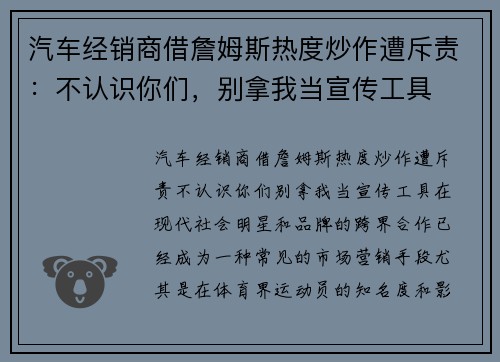 汽车经销商借詹姆斯热度炒作遭斥责：不认识你们，别拿我当宣传工具

汽车经销商借詹姆斯热度炒作遭斥责不认识你们别拿我当宣传工具在现代社会明星和品牌的跨界合作已经成为一种常见的市场营销手段尤其是在体育界运动员的知名度和影